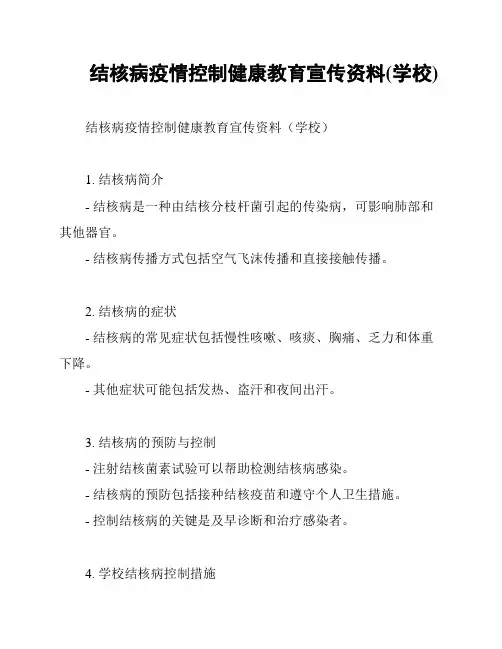 结核病疫情控制健康教育宣传资料(学校)

结核病疫情控制健康教育宣传资料（学校）

1. 结核病简介

- 结核病是一种由结核分枝杆菌引起的传染病，可影响肺部和其他器官。

- 结核病传播方式包括空气飞沫传播和直接接触传播。

2. 结核病的症状

- 结核病的常见症状包括慢性咳嗽、咳痰、胸痛、乏力和体重下降。

- 其他症状可能包括发热、盗汗和夜间出汗。

3. 结核病的预防与控制

- 注射结核菌素试验可以帮助检测结核病感染。

- 结核病的预防包括接种结核疫苗和遵守个人卫生措施。

- 控制结核病的关键是及早诊断和治疗感染者。

4. 学校结核病控制措施